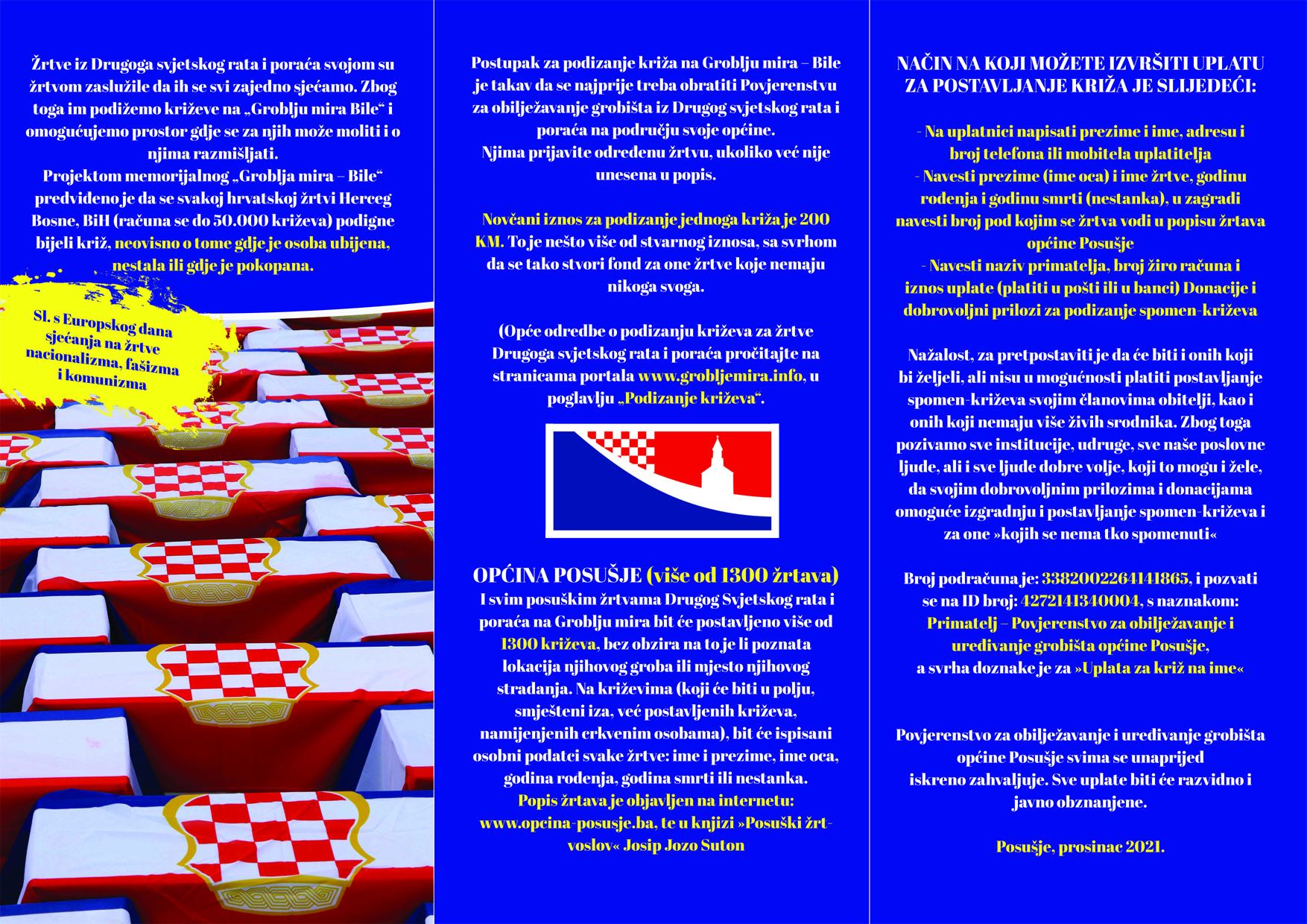 Žrtve iz Drugoga svjetskog rata i poraća svojom su žrtvom zaslužile da ih se svi zajedno sjećamo. Zbog toga im podižemo križeve na „Groblju mira Bile“ i omogućujemo prostor gdje se za njih može moliti i o njima razmišljati.
Projektom memorijalnog „Groblja mira – Bile“ predviđeno je da se svakoj hrvatskoj žrtvi Herceg Bosne, BiH (računa se do 50.000 križeva) podigne bijeli križ, neovisno o tome gdje je osoba ubijena, nestala ili gdje je pokopana.

Sl. s Europskog dana sjećanja na žrtve nacionalizma, fašizma i komunizma

Postupak za podizanje križa na Groblju mira – Bile je takav da se najprije treba obratiti Povjerenstvu za obilježavanje grobišta iz Drugog svjetskog rata i poraća na području svoje općine.
Njima prijavite određenu žrtvu, ukoliko već nije unesena u popis.

Novčani iznos za podizanje jednoga križa je 200 KM. To je nešto više od stvarnog iznosa, sa svrhom da se tako stvori fond za one žrtve koje nemaju nikoga svoga.

(Opće odredbe o podizanju križeva za žrtve Drugoga svjetskog rata i poraća pročitajte na stranicama portala www.grobljemira.info, u poglavlju „Podizanje križeva“.

OPĆINA POSUŠJE (više od 1300 žrtava)
I svim posuškim žrtvama Drugog Svjetskog rata i poraća na Groblju mira bit će postavljeno više od 1300 križeva, bez obzira na to je li poznata lokacija njihovog groba ili mjesto njihovog stradanja. Na križevima (koji će biti u polju, smješteni iza, već postavljenih križeva, namijenjenih crkvenim osobama), bit će ispisani osobni podatci svake žrtve: ime i prezime, ime oca, godina rođenja, godina smrti ili nestanka.
Popis žrtava je objavljen na internetu: www.opcina-posusje.ba, te u knjizi »Posuški žrtvoslov« Josip Jozo Suton

NAČIN NA KOJI MOŽETE IZVRŠITI UPLATU ZA POSTAVLJANJE KRIŽA JE SLIJEDEĆI:

- Na uplatnici napisati prezime i ime, adresu i broj telefona ili mobitela uplatitelja
- Navesti prezime (ime oca) i ime žrtve, godinu rođenja i godinu smrti (nestanka), u zagradi navesti broj pod kojim se žrtva vodi u popisu žrtava općine Posušje
- Navesti naziv primatelja, broj žiro računa i iznos uplate (platiti u pošti ili u banci) Donacije i dobrovoljni prilozi za podizanje spomen-križeva

Nažalost, za pretpostaviti je da će biti i onih koji bi željeli, ali nisu u mogućnosti platiti postavljanje spomen-križeva svojim članovima obitelji, kao i onih koji nemaju više živih srodnika. Zbog toga pozivamo sve institucije, udruge, sve naše poslovne ljude, ali i sve ljude dobre volje, koji to mogu i žele, da svojim dobrovoljnim prilozima i donacijama omoguće izgradnju i postavljanje spomen-križeva i za one »kojih se nema tko spomenuti«

Broj podračuna je: 3382002264141865, i pozvati se na ID broj: 4272141340004, s naznakom: Primatelj – Povjerenstvo za obilježavanje i uređivanje grobišta općine Posušje, a svrha doznake je za »Uplata za križ na ime«

Povjerenstvo za obilježavanje i uređivanje grobišta općine Posušje svima se unaprijed iskreno zahvaljuje. Sve uplate biti će razvidno i javno obznanjene.

Posušje, prosinac 2021.